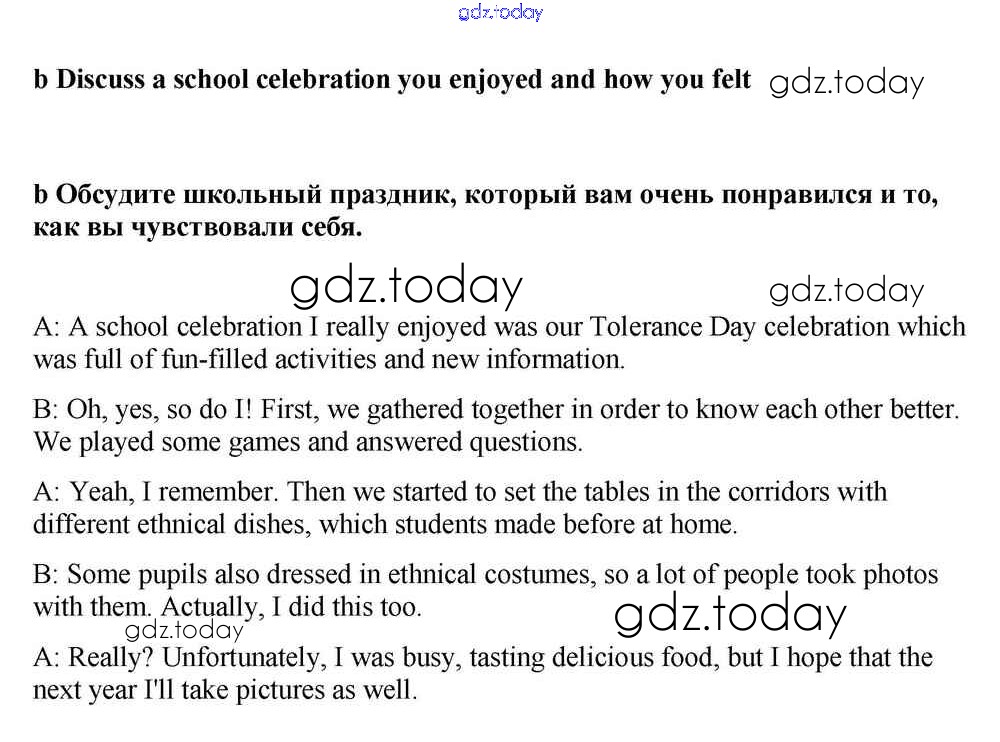 gdz.today

b Discuss a school celebration you enjoyed and how you felt gdz.today

b Обсудите школьный праздник, который вам очень понравился и то, как вы чувствовали себя.

gdz.today gdz.today

A: A school celebration I really enjoyed was our Tolerance Day celebration which was full of fun-filled activities and new information.

B: Oh, yes, so do I! First, we gathered together in order to know each other better. We played some games and answered questions.

A: Yeah, I remember. Then we started to set the tables in the corridors with different ethnical dishes, which students made before at home.

B: Some pupils also dressed in ethnical costumes, so a lot of people took photos with them. Actually, I did this too.

gdz.today gdz.today

A: Really? Unfortunately, I was busy, tasting delicious food, but I hope that the next year I'll take pictures as well.